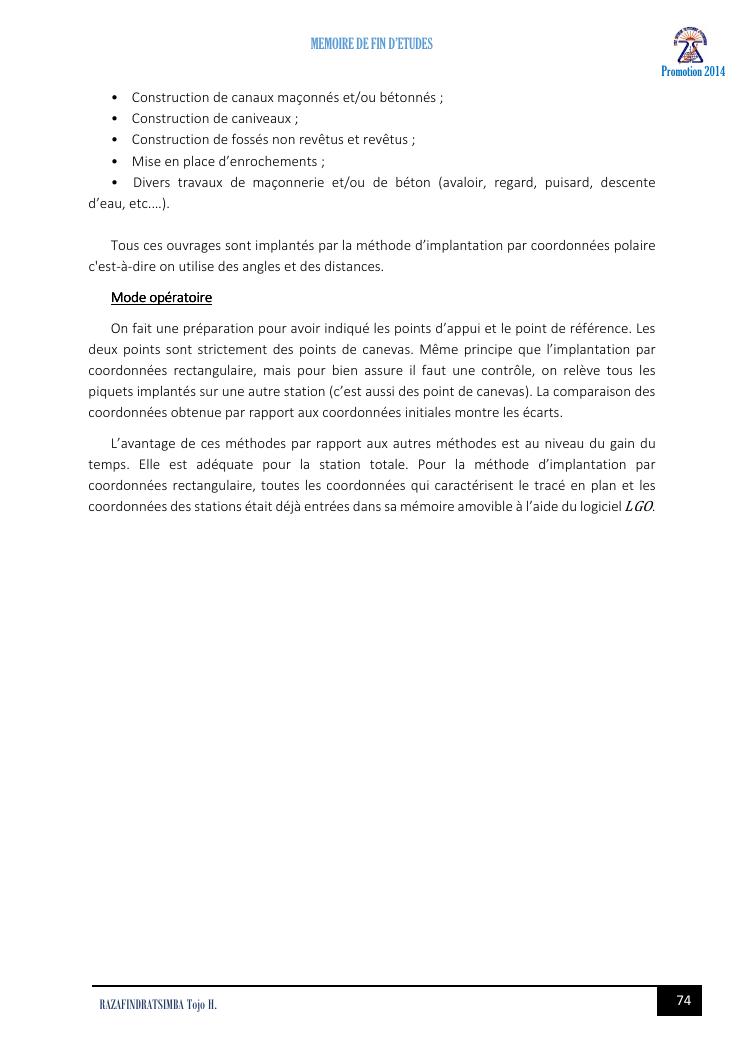 MEMOIRE DE FIN D'ETUDES

Promotion 2014

• Construction de canaux maçonnés et/ou bétonnés ;
• Construction de caniveaux ;
• Construction de fossés non revêtus et revêtus ;
• Mise en place d'enrochements ;
• Divers travaux de maçonnerie et/ou de béton (avaloir, regard, puisard, descente d'eau, etc.…).

Tous ces ouvrages sont implantés par la méthode d'implantation par coordonnées polaire c'est-à-dire on utilise des angles et des distances.

Mode opératoire

On fait une préparation pour avoir indiqué les points d'appui et le point de référence. Les deux points sont strictement des points de canevas. Même principe que l'implantation par coordonnées rectangulaire, mais pour bien assure il faut une contrôle, on relève tous les piquets implantés sur une autre station (c'est aussi des point de canevas). La comparaison des coordonnées obtenue par rapport aux coordonnées initiales montre les écarts.

L'avantage de ces méthodes par rapport aux autres méthodes est au niveau du gain du temps. Elle est adéquate pour la station totale. Pour la méthode d'implantation par coordonnées rectangulaire, toutes les coordonnées qui caractérisent le tracé en plan et les coordonnées des stations était déjà entrées dans sa mémoire amovible à l'aide du logiciel LGO.

RAZAFINDRATSIMBA Tojo H.

74